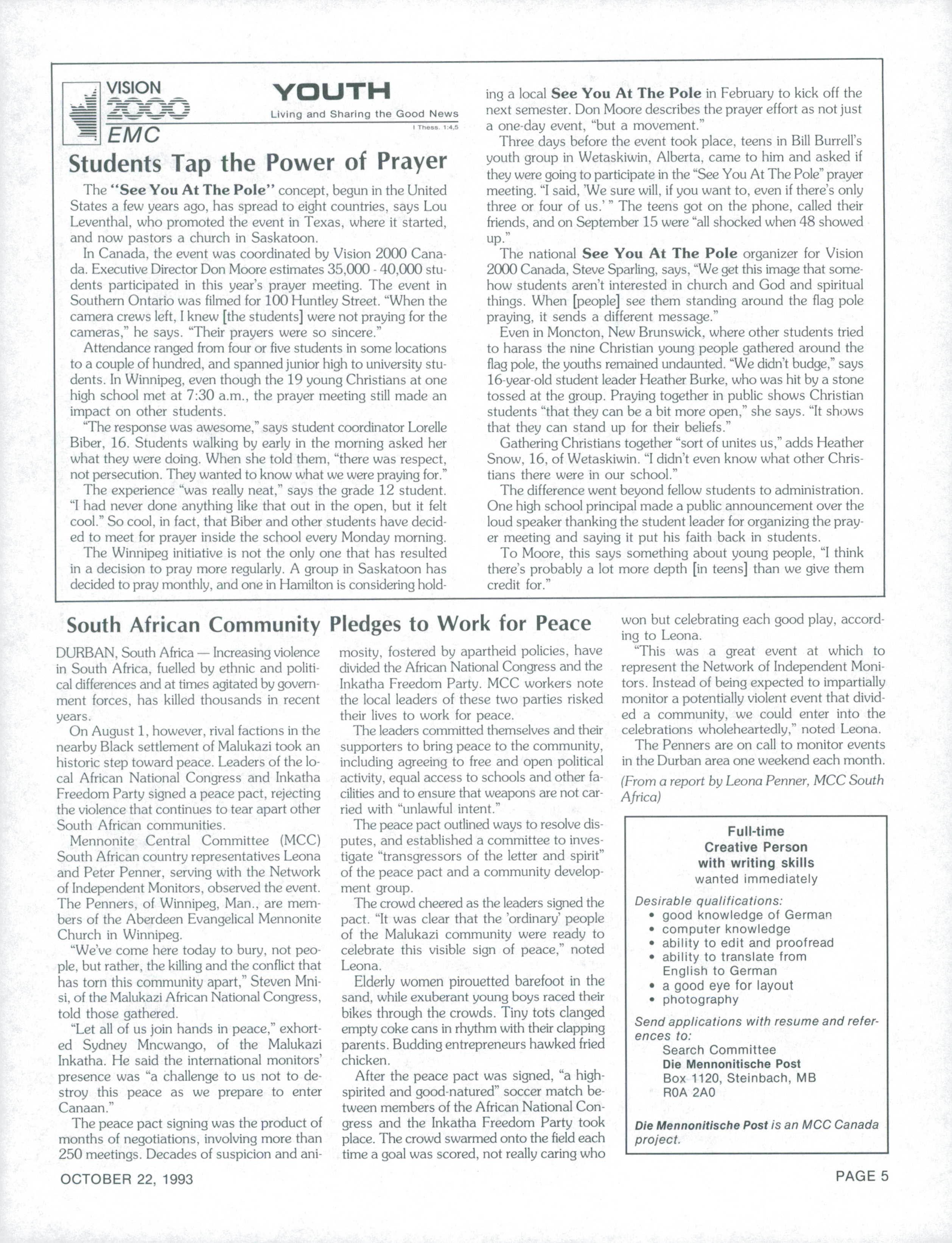 VISION 2000 EMC

YOUTH

Living and Sharing the Good News

I Thess. 1:4,5

Students Tap the Power of Prayer

The "See You At The Pole" concept, begun in the United States a few years ago, has spread to eight countries, says Lou Leventhal, who promoted the event in Texas, where it started, and now pastors a church in Saskatoon.

In Canada, the event was coordinated by Vision 2000 Canada. Executive Director Don Moore estimates 35,000 - 40,000 students participated in this year's prayer meeting. The event in Southern Ontario was filmed for 100 Huntley Street. "When the camera crews left, I knew [the students] were not praying for the cameras," he says. "Their prayers were so sincere."

Attendance ranged from four or five students in some locations to a couple of hundred, and spanned junior high to university students. In Winnipeg, even though the 19 young Christians at one high school met at 7:30 a.m., the prayer meeting still made an impact on other students.

"The response was awesome," says student coordinator Lorelle Biber, 16. Students walking by early in the morning asked her what they were doing. When she told them, "there was respect, not persecution. They wanted to know what we were praying for."

The experience "was really neat," says the grade 12 student. "I had never done anything like that out in the open, but it felt cool." So cool, in fact, that Biber and other students have decided to meet for prayer inside the school every Monday morning.

The Winnipeg initiative is not the only one that has resulted in a decision to pray more regularly. A group in Saskatoon has decided to pray monthly, and one in Hamilton is considering holding a local See You At The Pole in February to kick off the next semester. Don Moore describes the prayer effort as not just a one-day event, "but a movement."

Three days before the event took place, teens in Bill Burrell's youth group in Wetaskiwin, Alberta, came to him and asked if they were going to participate in the "See You At The Pole" prayer meeting. "I said, 'We sure will, if you want to, even if there's only three or four of us.' " The teens got on the phone, called their friends, and on September 15 were "all shocked when 48 showed up."

The national See You At The Pole organizer for Vision 2000 Canada, Steve Sparling, says, "We get this image that somehow students aren't interested in church and God and spiritual things. When [people] see them standing around the flag pole praying, it sends a different message."

Even in Moncton, New Brunswick, where other students tried to harass the nine Christian young people gathered around the flag pole, the youths remained undaunted. "We didn't budge," says 16-year-old student leader Heather Burke, who was hit by a stone tossed at the group. Praying together in public shows Christian students "that they can be a bit more open," she says. "It shows that they can stand up for their beliefs."

Gathering Christians together "sort of unites us," adds Heather Snow, 16, of Wetaskiwin. "I didn't even know what other Christians there were in our school."

The difference went beyond fellow students to administration. One high school principal made a public announcement over the loud speaker thanking the student leader for organizing the prayer meeting and saying it put his faith back in students.

To Moore, this says something about young people, "I think there's probably a lot more depth [in teens] than we give them credit for."

South African Community Pledges to Work for Peace

DURBAN, South Africa — Increasing violence in South Africa, fuelled by ethnic and political differences and at times agitated by government forces, has killed thousands in recent years.

On August 1, however, rival factions in the nearby Black settlement of Malukazi took an historic step toward peace. Leaders of the local African National Congress and Inkatha Freedom Party signed a peace pact, rejecting the violence that continues to tear apart other South African communities.

Mennonite Central Committee (MCC) South African country representatives Leona and Peter Penner, serving with the Network of Independent Monitors, observed the event. The Penners, of Winnipeg, Man., are members of the Aberdeen Evangelical Mennonite Church in Winnipeg.

"We've come here today to bury, not people, but rather, the killing and the conflict that has torn this community apart," Steven Mnisi, of the Malukazi African National Congress, told those gathered.

"Let all of us join hands in peace," exhorted Sydney Mncwango, of the Malukazi Inkatha. He said the international monitors' presence was "a challenge to us not to destroy this peace as we prepare to enter Canaan."

The peace pact signing was the product of months of negotiations, involving more than 250 meetings. Decades of suspicion and animosity, fostered by apartheid policies, have divided the African National Congress and the Inkatha Freedom Party. MCC workers note the local leaders of these two parties risked their lives to work for peace.

The leaders committed themselves and their supporters to bring peace to the community, including agreeing to free and open political activity, equal access to schools and other facilities and to ensure that weapons are not carried with "unlawful intent."

The peace pact outlined ways to resolve disputes, and established a committee to investigate "transgressors of the letter and spirit" of the peace pact and a community development group.

The crowd cheered as the leaders signed the pact. "It was clear that the 'ordinary' people of the Malukazi community were ready to celebrate this visible sign of peace," noted Leona.

Elderly women pirouetted barefoot in the sand, while exuberant young boys raced their bikes through the crowds. Tiny tots clanged empty coke cans in rhythm with their clapping parents. Budding entrepreneurs hawked fried chicken.

After the peace pact was signed, "a high-spirited and good-natured" soccer match between members of the African National Congress and the Inkatha Freedom Party took place. The crowd swarmed onto the field each time a goal was scored, not really caring who won but celebrating each good play, according to Leona.

"This was a great event at which to represent the Network of Independent Monitors. Instead of being expected to impartially monitor a potentially violent event that divided a community, we could enter into the celebrations wholeheartedly," noted Leona.

The Penners are on call to monitor events in the Durban area one weekend each month.

(From a report by Leona Penner, MCC South Africa)

Full-time
Creative Person
with writing skills
wanted immediately

Desirable qualifications:
• good knowledge of German
• computer knowledge
• ability to edit and proofread
• ability to translate from English to German
• a good eye for layout
• photography

Send applications with resume and references to:
Search Committee
Die Mennonitische Post
Box 1120, Steinbach, MB
R0A 2A0

Die Mennonitische Post is an MCC Canada project.

OCTOBER 22, 1993

PAGE 5